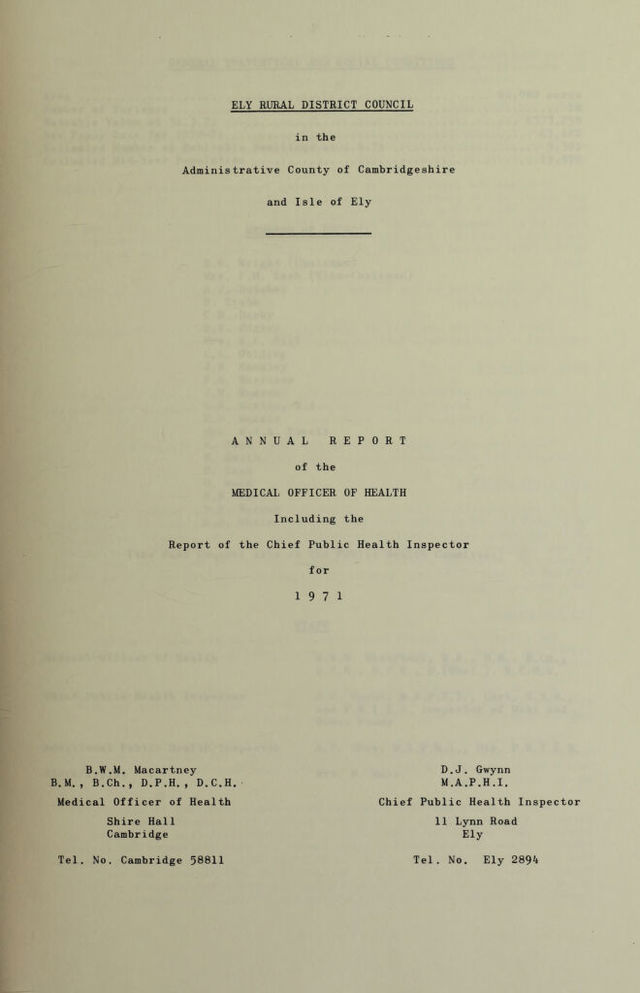 ELY RURAL DISTRICT COUNCIL

in the

Administrative County of Cambridgeshire

and Isle of Ely

ANNUAL REPORT

of the

MEDICAL OFFICER OF HEALTH

Including the

Report of the Chief Public Health Inspector

for

1971

B.W.M. Macartney
B.M., B.Ch., D.P.H., D.C.H.

Medical Officer of Health

Shire Hall
Cambridge

Tel. No. Cambridge 58811

D.J. Gwynn
M.A.P.H.I.

Chief Public Health Inspector

11 Lynn Road
Ely

Tel. No. Ely 2894